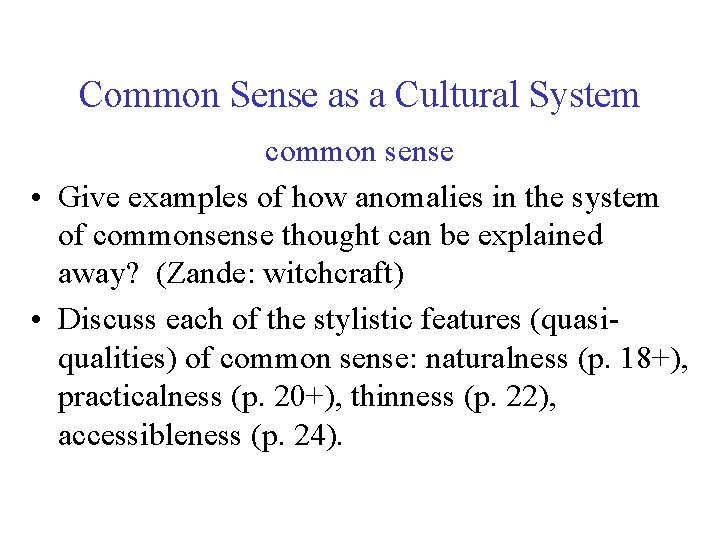 Common Sense as a Cultural System

common sense

• Give examples of how anomalies in the system of commonsense thought can be explained away? (Zande: witchcraft)

• Discuss each of the stylistic features (quasi-qualities) of common sense: naturalness (p. 18+), practicalness (p. 20+), thinness (p. 22), accessibleness (p. 24).